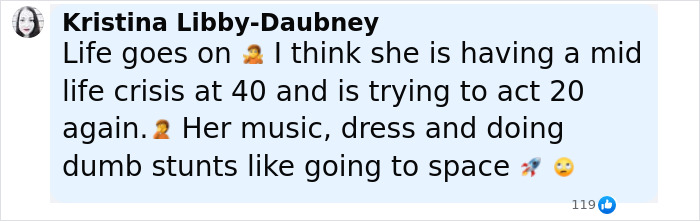 Kristina Libby-Daubney
Life goes on 🤦 I think she is having a mid life crisis at 40 and is trying to act 20 again.🤦 Her music, dress and doing dumb stunts like going to space 🚀 🙄

119